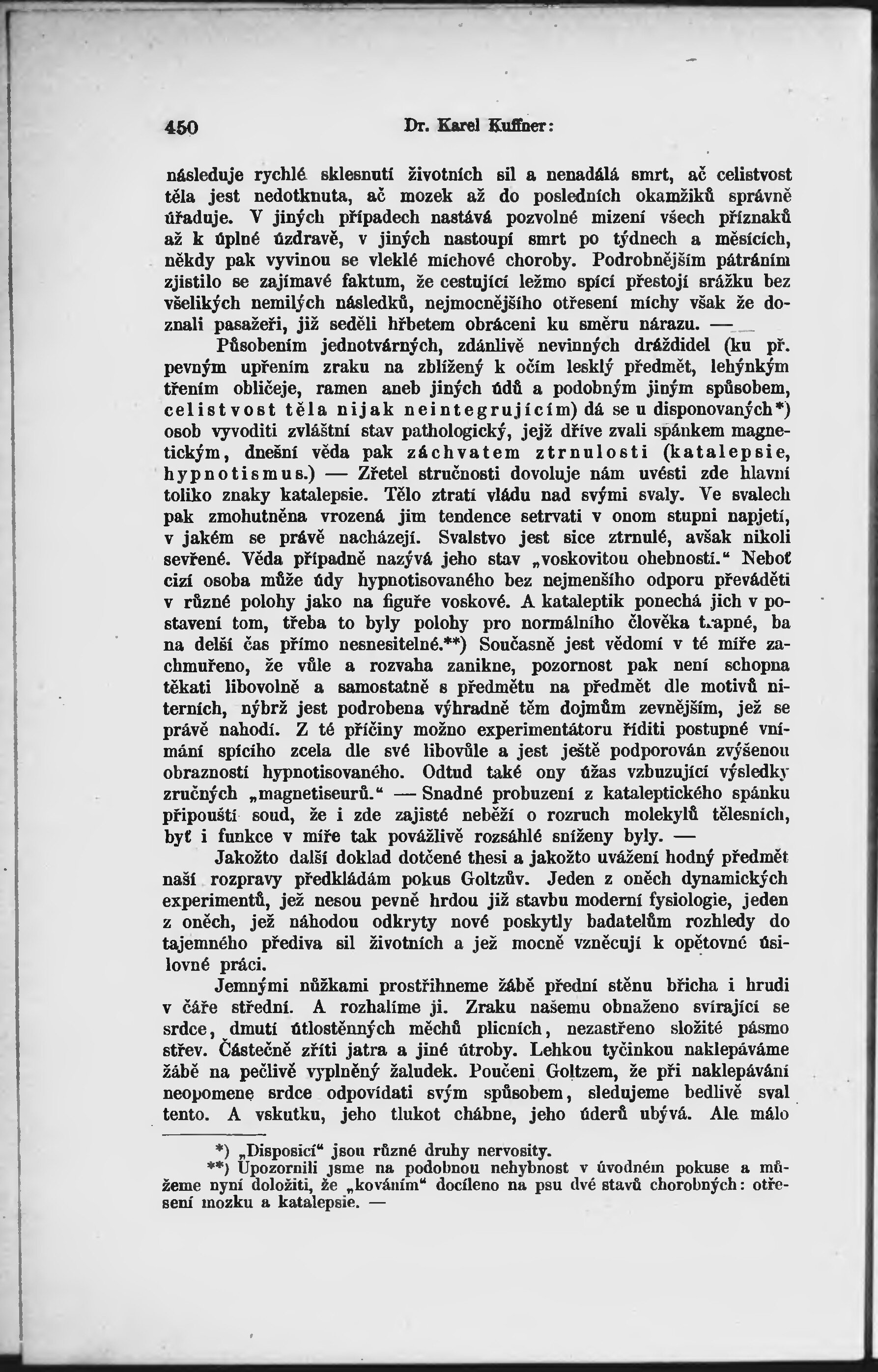 450 Dr. Karel Kuffner:

následuje rychlé sklesnutí životních sil a nenadálá smrt, ač celistvost těla jest nedotknuta, ač mozek až do posledních okamžiků správně úřaduje. V jiných případech nastává pozvolné mizení všech příznaků až k úplné úzdravě, v jiných nastoupí smrt po týdnech a měsících, někdy pak vyvinou se vleklé míchové choroby. Podrobnějším pátráním zjistilo se zajímavé faktum, že cestující ležmo spící přestojí srážku bez všelikých nemilých následků, nejmocnějšího otřesení míchy však že doznali pasažeři, již seděli hřbetem obráceni ku směru nárazu. —

Působením jednotvárných, zdánlivě nevinných dráždidel (ku př. pevným upřením zraku na zblížený k očím lesklý předmět, lehýnkým třením obličeje, ramen aneb jiných údů a podobným jiným spůsobem, celistvost těla nijak neintegrujícím) dá se u disponovaných*) osob vyvoditi zvláštní stav pathologický, jejž dříve zvali spánkem magnetickým, dnešní věda pak záchvatem ztrnulosti (katalepsie, hypnotismus.) — Zřetel stručnosti dovoluje nám uvésti zde hlavní toliko znaky katalepsie. Tělo ztratí vládu nad svými svaly. Ve svalech pak zmohutněna vrozená jim tendence setrvati v onom stupni napjetí, v jakém se právě nacházejí. Svalstvo jest sice ztrnulé, avšak nikoli sevřené. Věda případně nazývá jeho stav „voskovitou ohebností.“ Neboť cizí osoba může údy hypnotisovaného bez nejmenšího odporu převáděti v různé polohy jako na figuře voskové. A kataleptik ponechá jich v postavení tom, třeba to byly polohy pro normálního člověka trapné, ba na delší čas přímo nesnesitelné.**) Současně jest vědomí v té míře zachmuřeno, že vůle a rozvaha zanikne, pozornost pak není schopna těkati libovolně a samostatně s předmětu na předmět dle motivů niterních, nýbrž jest podrobena výhradně těm dojmům zevnějším, jež se právě nahodí. Z té příčiny možno experimentátoru říditi postupné vnímání spícího zcela dle své libovůle a jest ještě podporován zvýšenou obrazností hypnotisovaného. Odtud také ony úžas vzbuzující výsledky zručných „magnetiseurů.“ — Snadné probuzení z kataleptického spánku připouští soud, že i zde zajisté neběží o rozruch molekylů tělesních, byť i funkce v míře tak povážlivě rozsáhlé sníženy byly. —

Jakožto další doklad dotčené thesi a jakožto uvážení hodný předmět naší rozpravy předkládám pokus Goltzův. Jeden z oněch dynamických experimentů, jež nesou pevně hrdou již stavbu moderní fysiologie, jeden z oněch, jež náhodou odkryty nové poskytly badatelům rozhledy do tajemného přediva sil životních a jež mocně vzněcují k opětovné úsilovné práci.

Jemnými nůžkami prostřihneme žábě přední stěnu břicha i hrudi v čáře střední. A rozhalíme ji. Zraku našemu obnaženo svírající se srdce, dmutí útlostěnných měchů plicních, nezastřeno složité pásmo střev. Částečně zříti jatra a jiné útroby. Lehkou tyčinkou naklepáváme žábě na pečlivě vyplněný žaludek. Poučeni Goltzem, že při naklepávání neopomene srdce odpovídati svým spůsobem, sledujeme bedlivě sval tento. A vskutku, jeho tlukot chábne, jeho úderů ubývá. Ale málo

*) „Disposicí“ jsou různé druhy nervosity.
**) Upozornili jsme na podobnou nehybnost v úvodném pokuse a můžeme nyní doložiti, že „kováním“ docíleno na psu dvé stavů chorobných: otřesení mozku a katalepsie. —